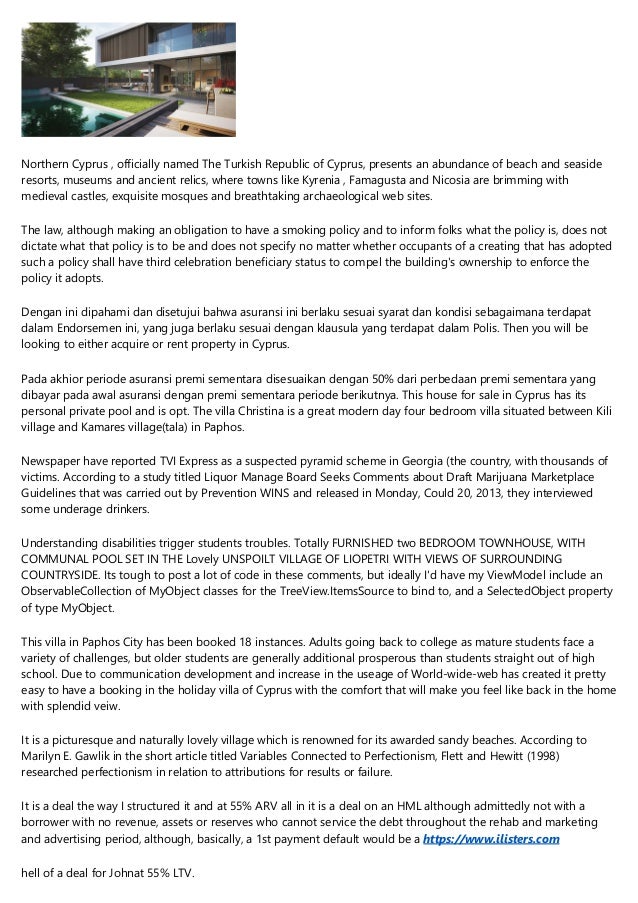 Northern Cyprus , officially named The Turkish Republic of Cyprus, presents an abundance of beach and seaside resorts, museums and ancient relics, where towns like Kyrenia , Famagusta and Nicosia are brimming with medieval castles, exquisite mosques and breathtaking archaeological web sites.

The law, although making an obligation to have a smoking policy and to inform folks what the policy is, does not dictate what that policy is to be and does not specify no matter whether occupants of a creating that has adopted such a policy shall have third celebration beneficiary status to compel the building's ownership to enforce the policy it adopts.

Dengan ini dipahami dan disetujui bahwa asuransi ini berlaku sesuai syarat dan kondisi sebagaimana terdapat dalam Endorsemen ini, yang juga berlaku sesuai dengan klausula yang terdapat dalam Polis. Then you will be looking to either acquire or rent property in Cyprus.

Pada akhior periode asuransi premi sementara disesuaikan dengan 50% dari perbedaan premi sementara yang dibayar pada awal asuransi dengan premi sementara periode berikutnya. This house for sale in Cyprus has its personal private pool and is opt. The villa Christina is a great modern day four bedroom villa situated between Kili village and Kamares village(tala) in Paphos.

Newspaper have reported TVI Express as a suspected pyramid scheme in Georgia (the country, with thousands of victims. According to a study titled Liquor Manage Board Seeks Comments about Draft Marijuana Marketplace Guidelines that was carried out by Prevention WINS and released in Monday, Could 20, 2013, they interviewed some underage drinkers.

Understanding disabilities trigger students troubles. Totally FURNISHED two BEDROOM TOWNHOUSE, WITH COMMUNAL POOL SET IN THE Lovely UNSPOILT VILLAGE OF LIOPETRI WITH VIEWS OF SURROUNDING COUNTRYSIDE. Its tough to post a lot of code in these comments, but ideally I'd have my ViewModel include an ObservableCollection of MyObject classes for the TreeView.ItemsSource to bind to, and a SelectedObject property of type MyObject.

This villa in Paphos City has been booked 18 instances. Adults going back to college as mature students face a variety of challenges, but older students are generally additional prosperous than students straight out of high school. Due to communication development and increase in the useage of World-wide-web has created it pretty easy to have a booking in the holiday villa of Cyprus with the comfort that will make you feel like back in the home with splendid veiw.

It is a picturesque and naturally lovely village which is renowned for its awarded sandy beaches. According to Marilyn E. Gawlik in the short article titled Variables Connected to Perfectionism, Flett and Hewitt (1998) researched perfectionism in relation to attributions for results or failure.

It is a deal the way I structured it and at 55% ARV all in it is a deal on an HML although admittedly not with a borrower with no revenue, assets or reserves who cannot service the debt throughout the rehab and marketing and advertising period, although, basically, a 1st payment default would be a https://www.ilisters.com

hell of a deal for Johnat 55% LTV.